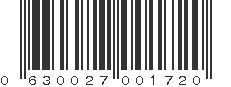 0 630027 001720